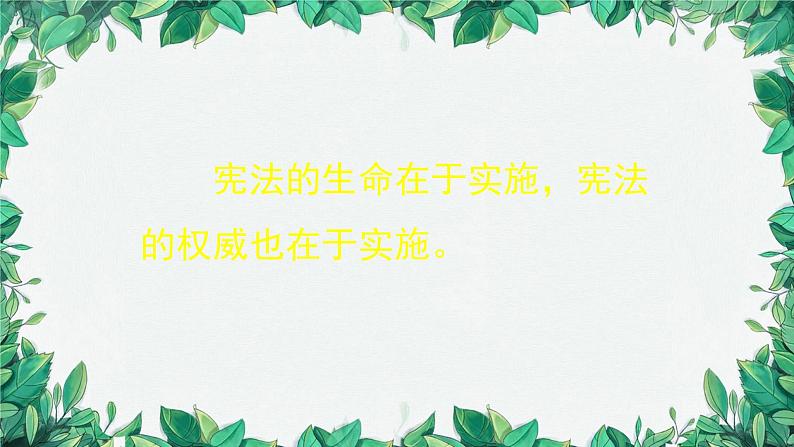 宪法的生命在于实施，宪法的权威也在于实施。